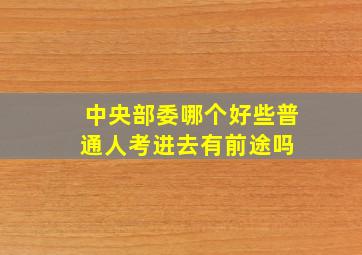 中央部委哪个好些普通人考进去有前途吗